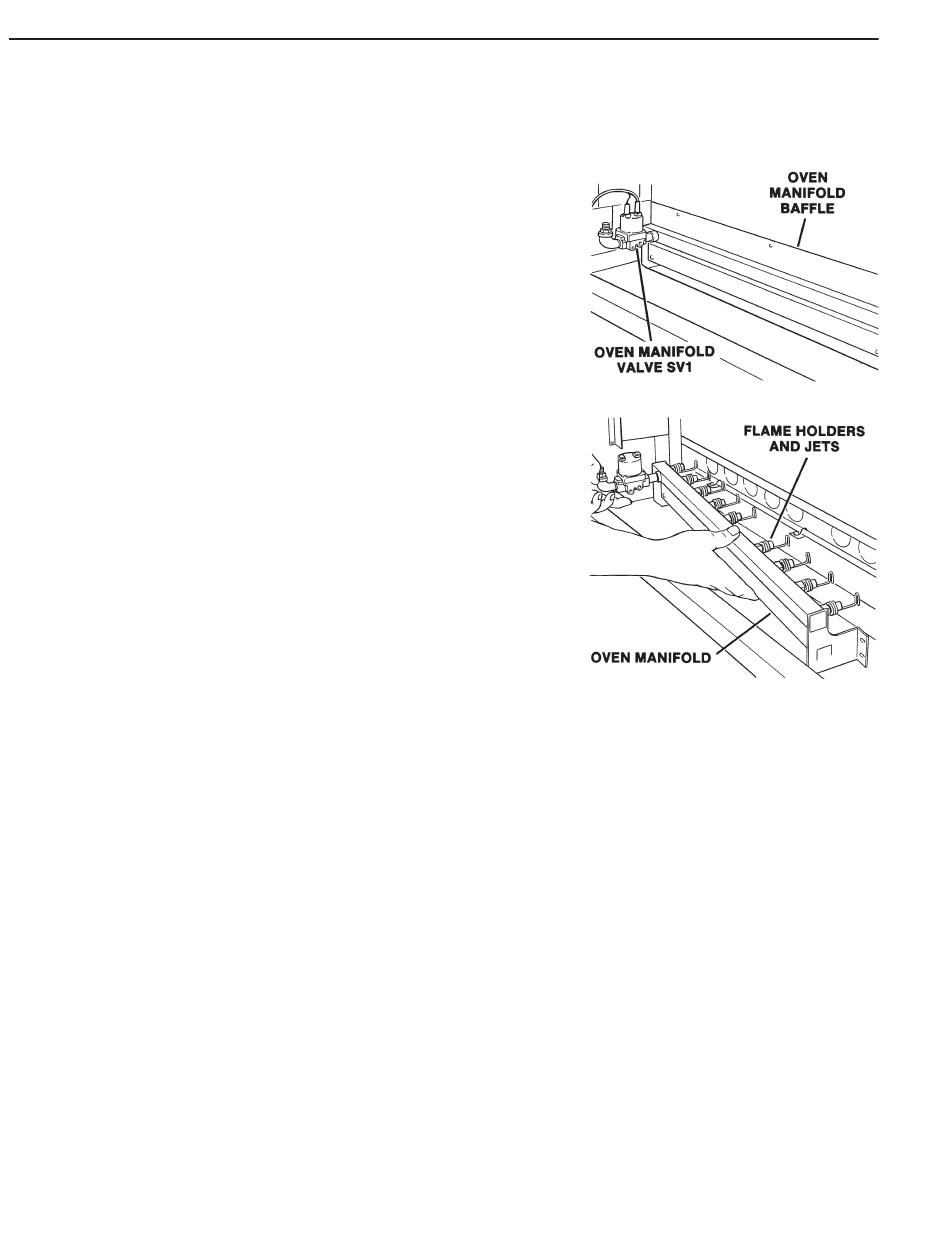 OVEN MANIFOLD BAFFLE

OVEN MANIFOLD VALVE SV1

FLAME HOLDERS AND JETS

OVEN MANIFOLD